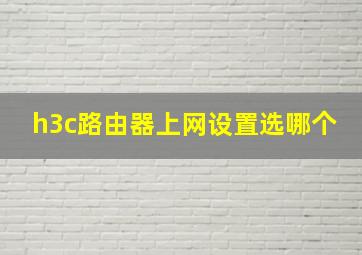 h3c路由器上网设置选哪个